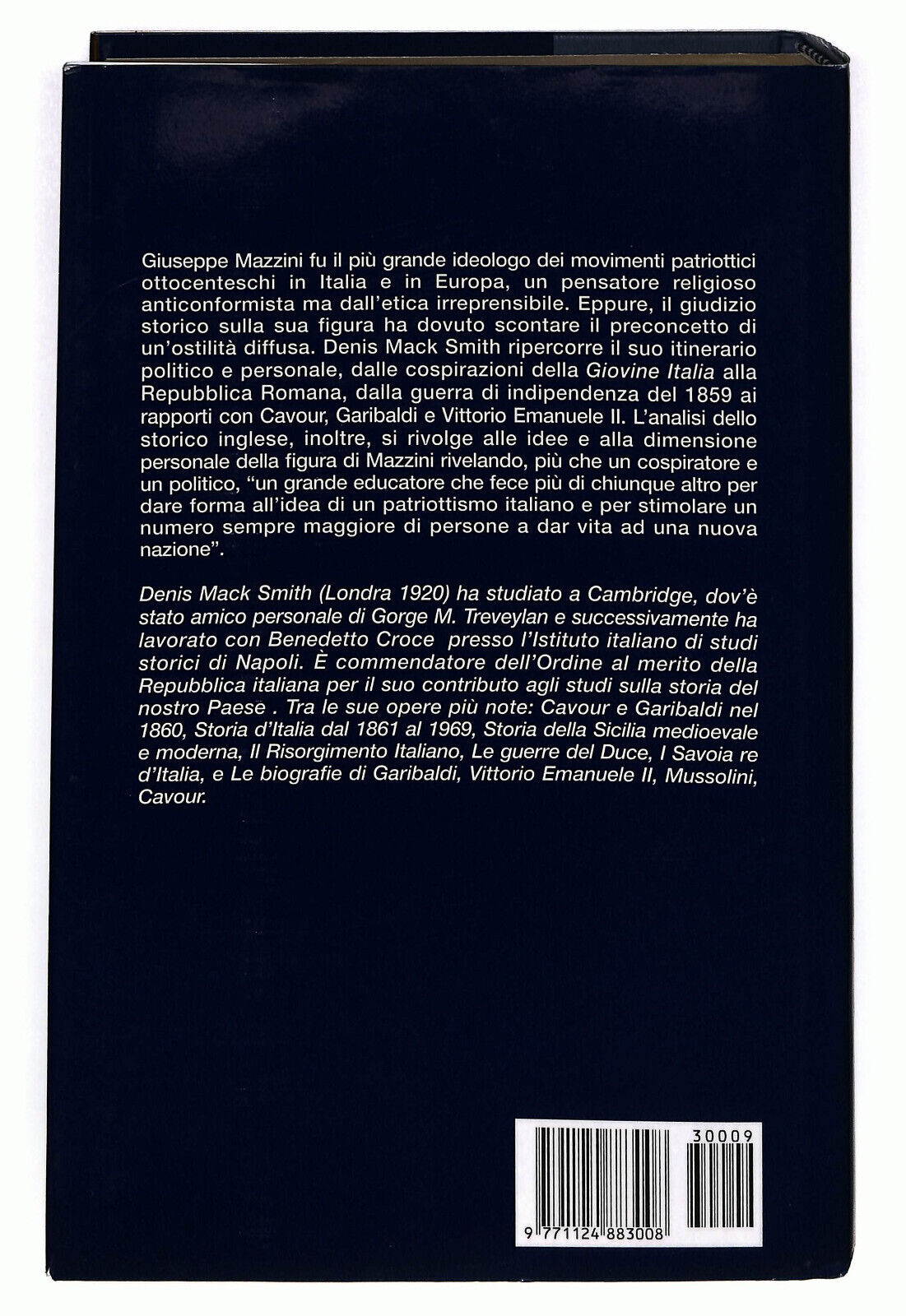 Giuseppe Mazzini fu il più grande ideologo dei movimenti patriottici ottocenteschi in Italia e in Europa, un pensatore religioso anticonformista ma dall'etica irreprensibile. Eppure, il giudizio storico sulla sua figura ha dovuto scontare il preconcetto di un'ostilità diffusa. Denis Mack Smith ripercorre il suo itinerario politico e personale, dalle cospirazioni della Giovine Italia alla Repubblica Romana, dalla guerra di indipendenza del 1859 ai rapporti con Cavour, Garibaldi e Vittorio Emanuele II. L'analisi dello storico inglese, inoltre, si rivolge alle idee e alla dimensione personale della figura di Mazzini rivelando, più che un cospiratore e un politico, "un grande educatore che fece più di chiunque altro per dare forma all'idea di un patriottismo italiano e per stimolare un numero sempre maggiore di persone a dar vita ad una nuova nazione".

Denis Mack Smith (Londra 1920) ha studiato a Cambridge, dov'è stato amico personale di Gorge M. Treveylan e successivamente ha lavorato con Benedetto Croce presso l'Istituto italiano di studi storici di Napoli. È commendatore dell'Ordine al merito della Repubblica italiana per il suo contributo agli studi sulla storia del nostro Paese . Tra le sue opere più note: Cavour e Garibaldi nel 1860, Storia d'Italia dal 1861 al 1969, Storia della Sicilia medioevale e moderna, Il Risorgimento Italiano, Le guerre del Duce, I Savoia re d'Italia, e Le biografie di Garibaldi, Vittorio Emanuele II, Mussolini, Cavour.

30009

9 771124 883008